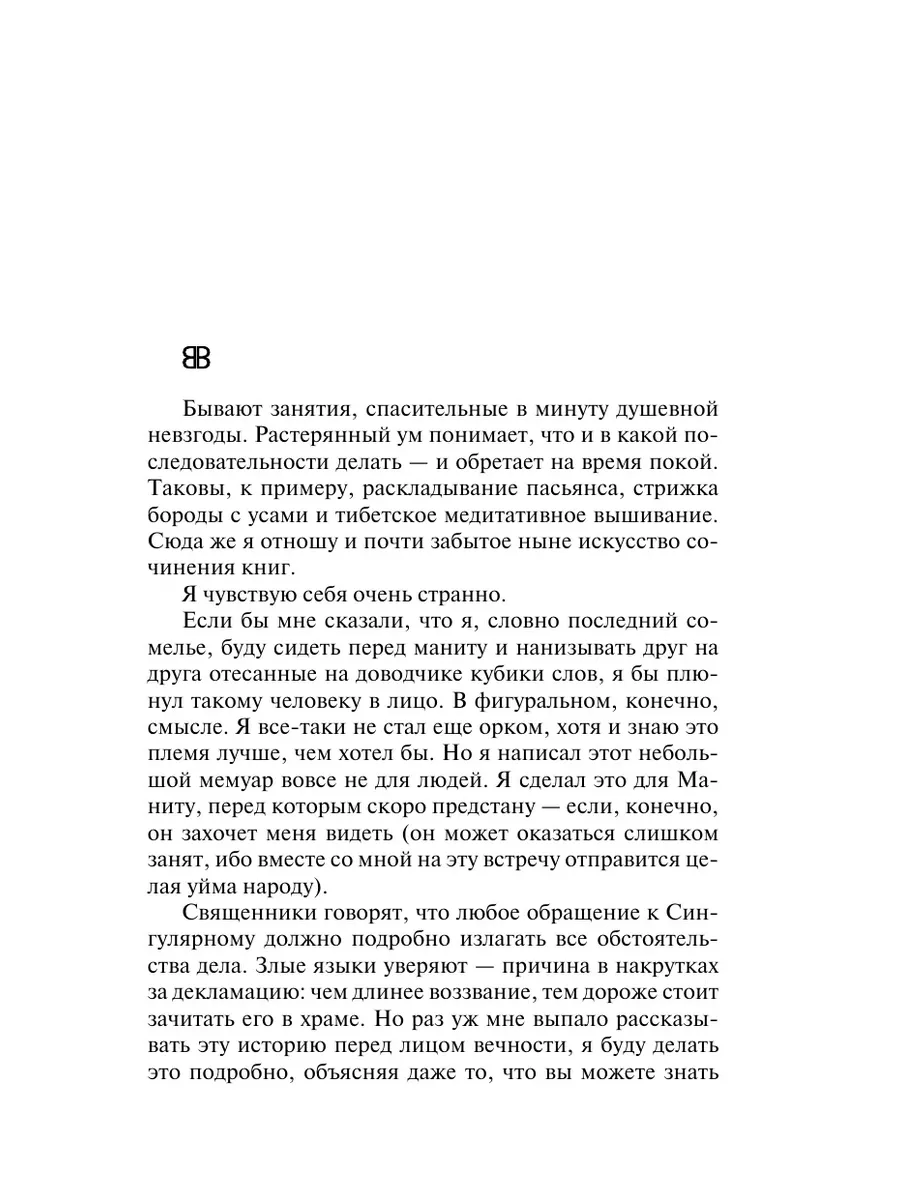 BB

Бывают занятия, спасительные в минуту душевной невзгоды. Растерянный ум понимает, что и в какой последовательности делать — и обретает на время покой. Таковы, к примеру, раскладывание пасьянса, стрижка бороды с усами и тибетское медитативное вышивание. Сюда же я отношу и почти забытое ныне искусство сочинения книг.

Я чувствую себя очень странно.

Если бы мне сказали, что я, словно последний сомелье, буду сидеть перед маниту и нанизывать друг на друга отесанные на доводчике кубики слов, я бы плюнул такому человеку в лицо. В фигуральном, конечно, смысле. Я все-таки не стал еще орком, хотя и знаю это племя лучше, чем хотел бы. Но я написал этот небольшой мемуар вовсе не для людей. Я сделал это для Маниту, перед которым скоро предстану — если, конечно, он захочет меня видеть (он может оказаться слишком занят, ибо вместе со мной на эту встречу отправится целая уйма народу).

Священники говорят, что любое обращение к Сингулярному должно подробно излагать все обстоятельства дела. Злые языки уверяют — причина в накрутках за декламацию: чем длинее воззвание, тем дороже стоит зачитать его в храме. Но раз уж мне выпало рассказывать эту историю перед лицом вечности, я буду делать это подробно, объясняя даже то, что вы можете знать